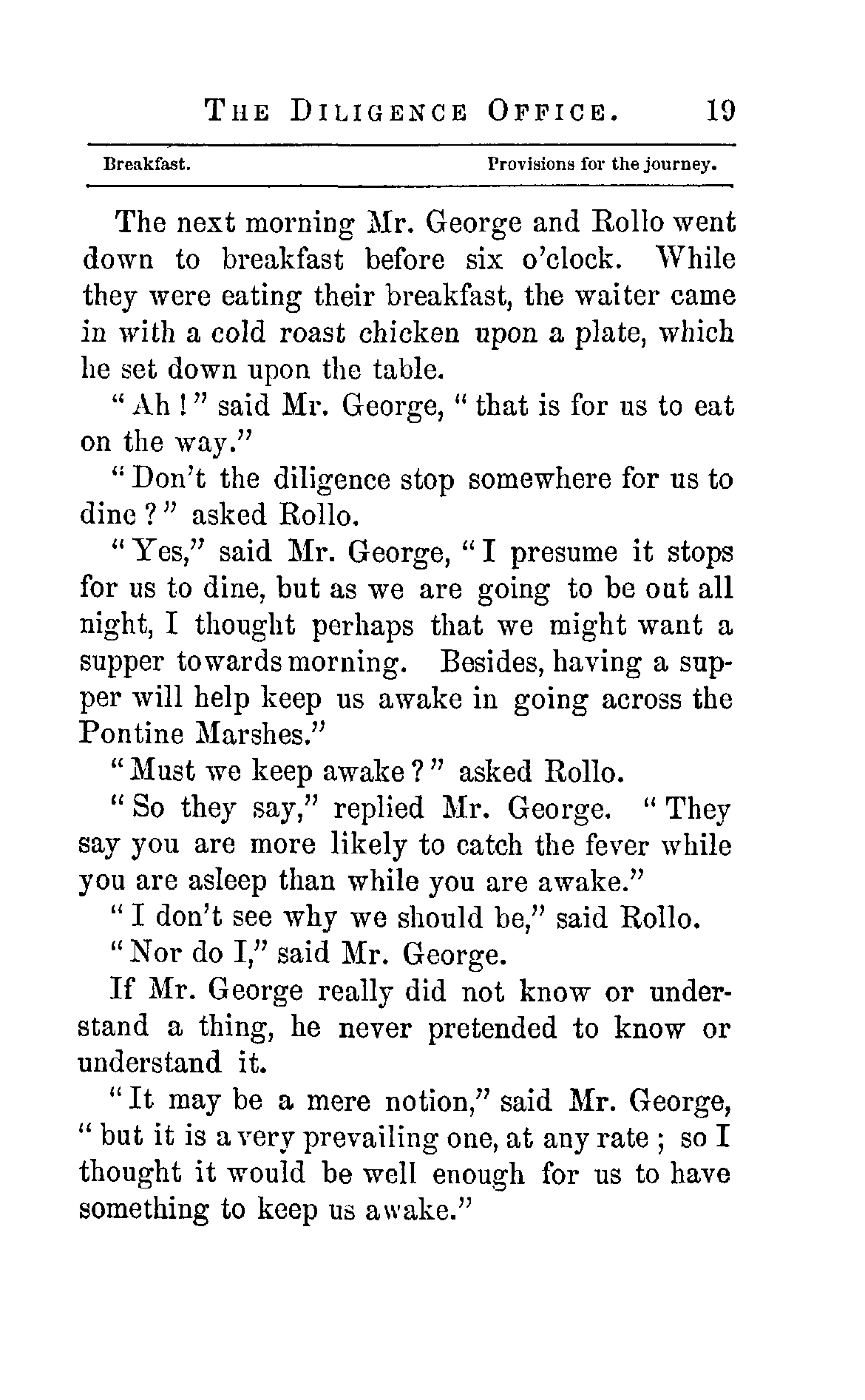 THE DILIGENCE OFFICE. 19

Breakfast. Provisions for the journey.

The next morning Mr. George and Rollo went down to breakfast before six o'clock. While they were eating their breakfast, the waiter came in with a cold roast chicken upon a plate, which he set down upon the table.

"Ah!" said Mr. George, "that is for us to eat on the way."

"Don't the diligence stop somewhere for us to dine?" asked Rollo.

"Yes," said Mr. George, "I presume it stops for us to dine, but as we are going to be out all night, I thought perhaps that we might want a supper towards morning. Besides, having a supper will help keep us awake in going across the Pontine Marshes."

"Must we keep awake?" asked Rollo.

"So they say," replied Mr. George. "They say you are more likely to catch the fever while you are asleep than while you are awake."

"I don't see why we should be," said Rollo.

"Nor do I," said Mr. George.

If Mr. George really did not know or understand a thing, he never pretended to know or understand it.

"It may be a mere notion," said Mr. George, "but it is a very prevailing one, at any rate; so I thought it would be well enough for us to have something to keep us awake."